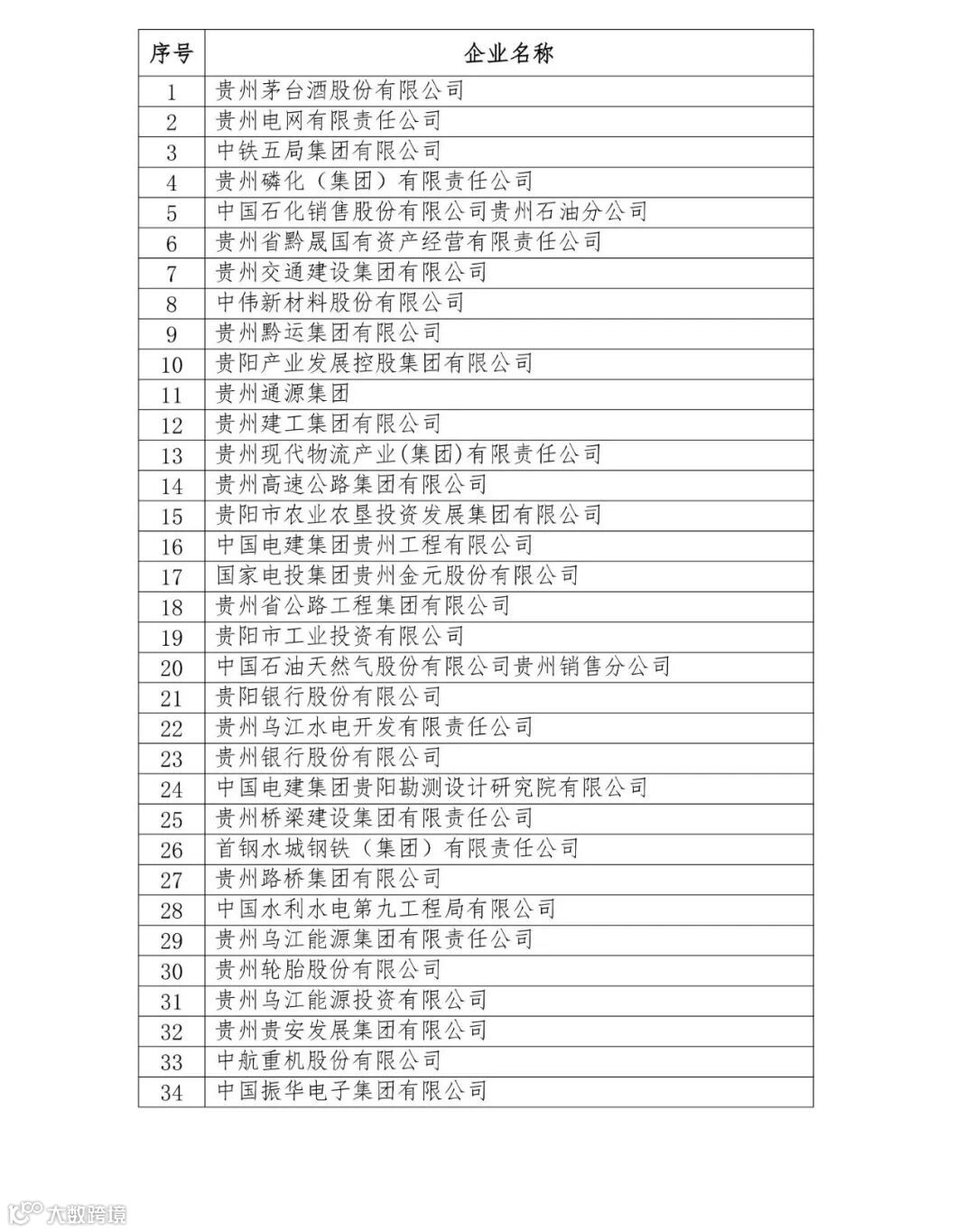 | 序号 | 企业名称 |
|---|---|
| 1 | 贵州茅台酒股份有限公司 |
| 2 | 贵州电网有限责任公司 |
| 3 | 中铁五局集团有限公司 |
| 4 | 贵州磷化（集团）有限责任公司 |
| 5 | 中国石化销售股份有限公司贵州石油分公司 |
| 6 | 贵州省黔晟国有资产经营有限责任公司 |
| 7 | 贵州交通建设集团有限公司 |
| 8 | 中伟新材料股份有限公司 |
| 9 | 贵州黔运集团有限公司 |
| 10 | 贵阳产业发展控股集团有限公司 |
| 11 | 贵州通源集团 |
| 12 | 贵州建工集团有限公司 |
| 13 | 贵州现代物流产业(集团)有限责任公司 |
| 14 | 贵州高速公路集团有限公司 |
| 15 | 贵阳市农业农垦投资发展集团有限公司 |
| 16 | 中国电建集团贵州工程有限公司 |
| 17 | 国家电投集团贵州金元股份有限公司 |
| 18 | 贵州省公路工程集团有限公司 |
| 19 | 贵阳市工业投资有限公司 |
| 20 | 中国石油天然气股份有限公司贵州销售分公司 |
| 21 | 贵阳银行股份有限公司 |
| 22 | 贵州乌江水电开发有限责任公司 |
| 23 | 贵州银行股份有限公司 |
| 24 | 中国电建集团贵阳勘测设计研究院有限公司 |
| 25 | 贵州桥梁建设集团有限责任公司 |
| 26 | 首钢水城钢铁（集团）有限责任公司 |
| 27 | 贵州路桥集团有限公司 |
| 28 | 中国水利水电第九工程局有限公司 |
| 29 | 贵州乌江能源集团有限责任公司 |
| 30 | 贵州轮胎股份有限公司 |
| 31 | 贵州乌江能源投资有限公司 |
| 32 | 贵州贵安发展集团有限公司 |
| 33 | 中航重机股份有限公司 |
| 34 | 中国振华电子集团有限公司 |

大数跨境